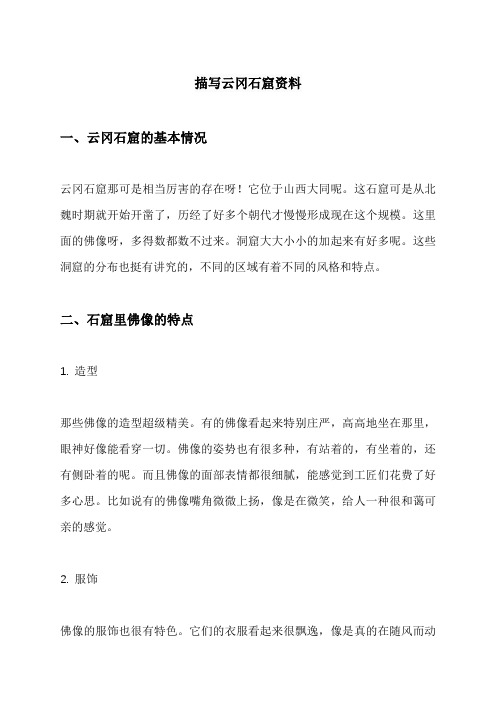 描写云冈石窟资料

一、云冈石窟的基本情况

云冈石窟那可是相当厉害的存在呀！它位于山西大同呢。这石窟可是从北魏时期就开始开凿了，历经了好多个朝代才慢慢形成现在这个规模。这里面的佛像呀，多得数都数不过来。洞窟大大小小的加起来有好多呢。这些洞窟的分布也挺有讲究的，不同的区域有着不同的风格和特点。

二、石窟里佛像的特点

1. 造型

那些佛像的造型超级精美。有的佛像看起来特别庄严，高高地坐在那里，眼神好像能看穿一切。佛像的姿势也有很多种，有站着的，有坐着的，还有侧卧着的呢。而且佛像的面部表情都很细腻，能感觉到工匠们花费了好多心思。比如说有的佛像嘴角微微上扬，像是在微笑，给人一种很和蔼可亲的感觉。

2. 服饰

佛像的服饰也很有特色。它们的衣服看起来很飘逸，像是真的在随风而动